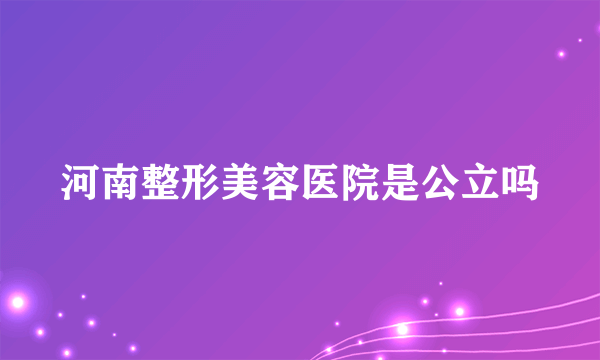 河南整形美容医院是公立吗